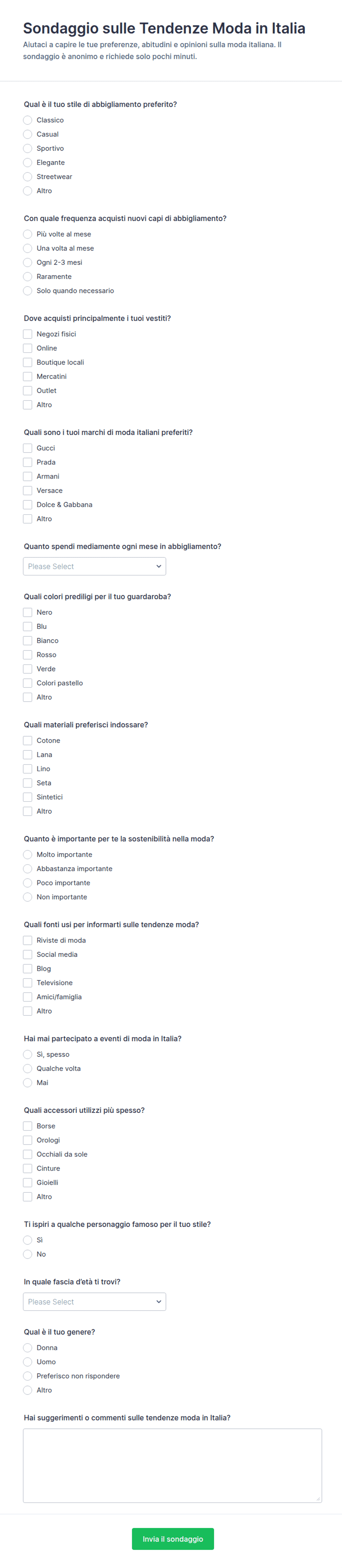 Sondaggio sulle Tendenze Moda in Italia

Aiutaci a capire le tue preferenze, abitudini e opinioni sulla moda italiana. Il sondaggio è anonimo e richiede solo pochi minuti.

Qual è il tuo stile di abbigliamento preferito?
Classico
Casual
Sportivo
Elegante
Streetwear
Altro

Con quale frequenza acquisti nuovi capi di abbigliamento?
Più volte al mese
Una volta al mese
Ogni 2-3 mesi
Raramente
Solo quando necessario

Dove acquisti principalmente i tuoi vestiti?
Negozi fisici
Online
Boutique locali
Mercatini
Outlet
Altro

Quali sono i tuoi marchi di moda italiani preferiti?
Gucci
Prada
Armani
Versace
Dolce & Gabbana
Altro

Quanto spendi mediamente ogni mese in abbigliamento?
Please Select

Quali colori prediligi per il tuo guardaroba?
Nero
Blu
Bianco
Rosso
Verde
Colori pastello
Altro

Quali materiali preferisci indossare?
Cotone
Lana
Lino
Seta
Sintetici
Altro

Quanto è importante per te la sostenibilità nella moda?
Molto importante
Abbastanza importante
Poco importante
Non importante

Quali fonti usi per informarti sulle tendenze moda?
Riviste di moda
Social media
Blog
Televisione
Amici/famiglia
Altro

Hai mai partecipato a eventi di moda in Italia?
Sì, spesso
Qualche volta
Mai

Quali accessori utilizzi più spesso?
Borse
Orologi
Occhiali da sole
Cinture
Gioielli
Altro

Ti ispiri a qualche personaggio famoso per il tuo stile?
Sì
No

In quale fascia d'età ti trovi?
Please Select

Qual è il tuo genere?
Donna
Uomo
Preferisco non rispondere
Altro

Hai suggerimenti o commenti sulle tendenze moda in Italia?

Invia il sondaggio